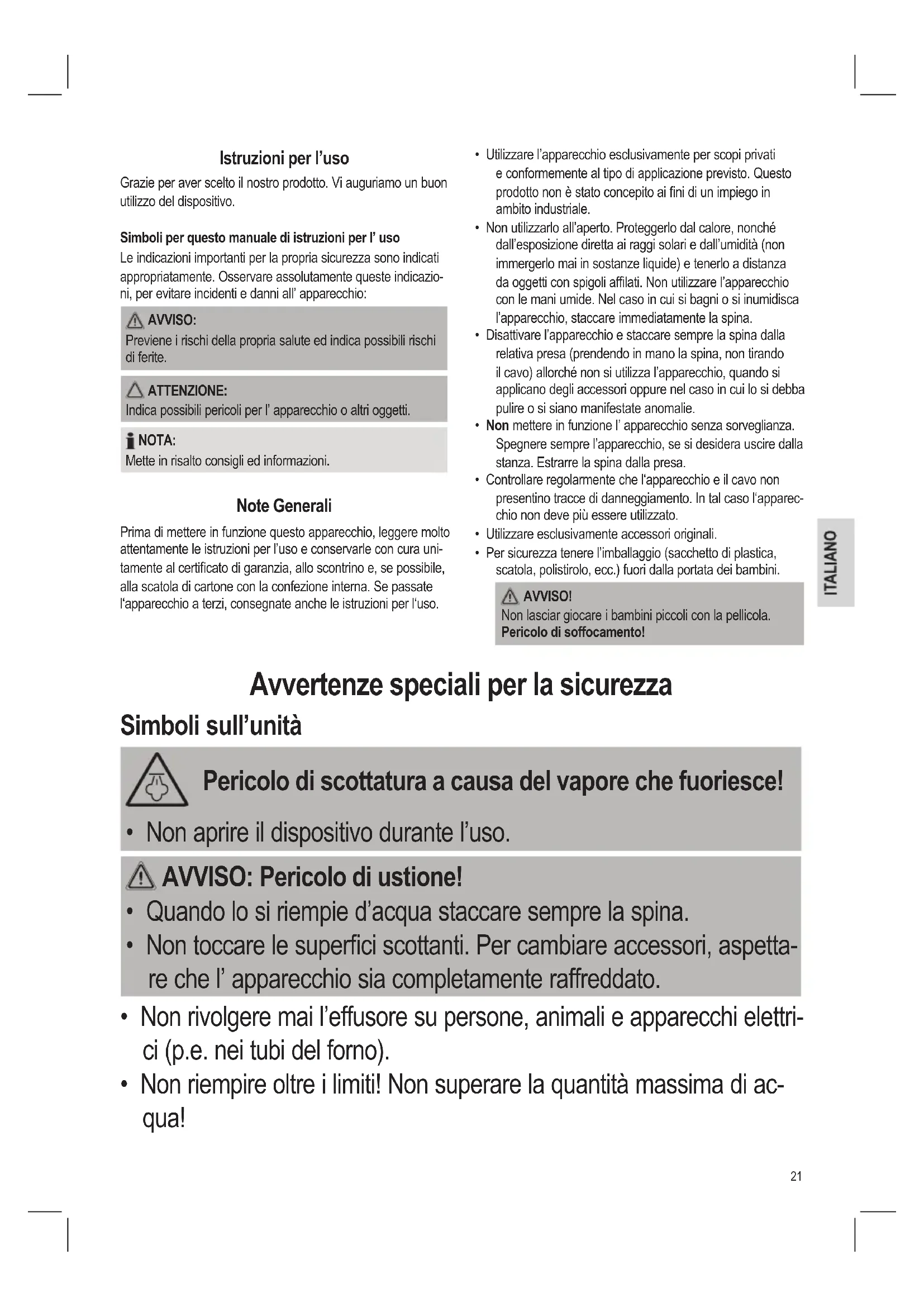 Istruzioni per l'uso

Grazie per aver scelto il nostro prodotto. Vi auguriamo un buon utilizzo del dispositivo.

Simboli per questo manuale di istruzioni per l' uso

Le indicazioni importanti per la propria sicurezza sono indicati appropriatamente. Osservare assolutamente queste indicazioni, per evitare incidenti e danni all' apparecchio:

AVVISO:
Previene i rischi della propria salute ed indica possibili rischi di ferite.

ATTENZIONE:
Indica possibili pericoli per l' apparecchio o altri oggetti.

NOTA:
Mette in risalto consigli ed informazioni.

Note Generali

Prima di mettere in funzione questo apparecchio, leggere molto attentamente le istruzioni per l'uso e conservarle con cura unitamente al certificato di garanzia, allo scontrino e, se possibile, alla scatola di cartone con la confezione interna. Se passate l'apparecchio a terzi, consegnate anche le istruzioni per l'uso.

• Utilizzare l'apparecchio esclusivamente per scopi privati e conformemente al tipo di applicazione previsto. Questo prodotto non è stato concepito ai fini di un impiego in ambito industriale.
• Non utilizzarlo all'aperto. Proteggerlo dal calore, nonché dall'esposizione diretta ai raggi solari e dall'umidità (non immergerlo mai in sostanze liquide) e tenerlo a distanza da oggetti con spigoli affilati. Non utilizzare l'apparecchio con le mani umide. Nel caso in cui si bagni o si inumidisca l'apparecchio, staccare immediatamente la spina.
• Disattivare l'apparecchio e staccare sempre la spina dalla relativa presa (prendendo in mano la spina, non tirando il cavo) allorché non si utilizza l'apparecchio, quando si applicano degli accessori oppure nel caso in cui lo si debba pulire o si siano manifestate anomalie.
• Non mettere in funzione l' apparecchio senza sorveglianza. Spegnere sempre l'apparecchio, se si desidera uscire dalla stanza. Estrarre la spina dalla presa.
• Controllare regolarmente che l'apparecchio e il cavo non presentino tracce di danneggiamento. In tal caso l'apparecchio non deve più essere utilizzato.
• Utilizzare esclusivamente accessori originali.
• Per sicurezza tenere l'imballaggio (sacchetto di plastica, scatola, polistirolo, ecc.) fuori dalla portata dei bambini.

AVVISO!
Non lasciar giocare i bambini piccoli con la pellicola.
Pericolo di soffocamento!

ITALIANO

Avvertenze speciali per la sicurezza

Simboli sull'unità

Pericolo di scottatura a causa del vapore che fuoriesce!
• Non aprire il dispositivo durante l'uso.

AVVISO: Pericolo di ustione!
• Quando lo si riempie d'acqua staccare sempre la spina.
• Non toccare le superfici scottanti. Per cambiare accessori, aspettare che l' apparecchio sia completamente raffreddato.

• Non rivolgere mai l'effusore su persone, animali e apparecchi elettrici (p.e. nei tubi del forno).
• Non riempire oltre i limiti! Non superare la quantità massima di acqua!

21